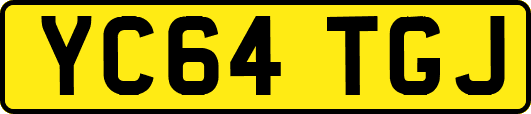 YC64 TGJ